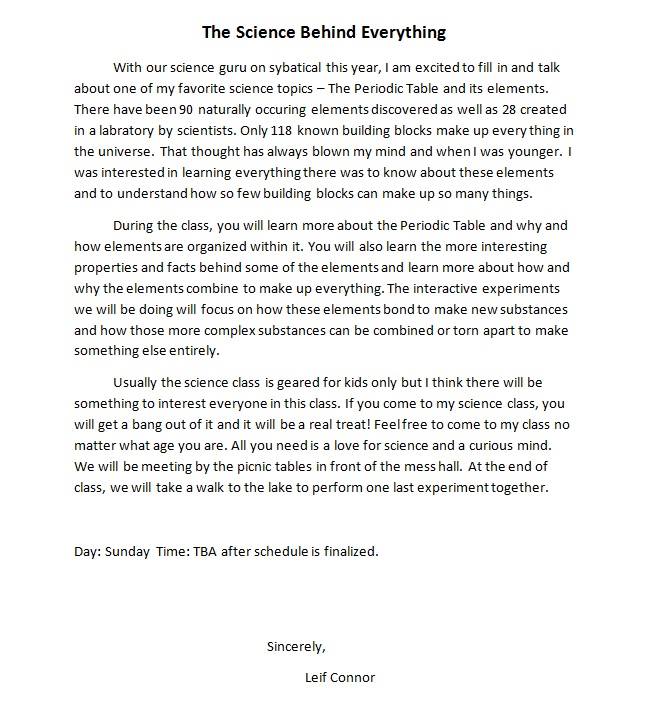 The Science Behind Everything

With our science guru on sybatical this year, I am excited to fill in and talk about one of my favorite science topics – The Periodic Table and its elements. There have been 90 naturally occuring elements discovered as well as 28 created in a labratory by scientists. Only 118 known building blocks make up every thing in the universe. That thought has always blown my mind and when I was younger. I was interested in learning everything there was to know about these elements and to understand how so few building blocks can make up so many things.

During the class, you will learn more about the Periodic Table and why and how elements are organized within it. You will also learn the more interesting properties and facts behind some of the elements and learn more about how and why the elements combine to make up everything. The interactive experiments we will be doing will focus on how these elements bond to make new substances and how those more complex substances can be combined or torn apart to make something else entirely.

Usually the science class is geared for kids only but I think there will be something to interest everyone in this class. If you come to my science class, you will get a bang out of it and it will be a real treat! Feel free to come to my class no matter what age you are. All you need is a love for science and a curious mind. We will be meeting by the picnic tables in front of the mess hall. At the end of class, we will take a walk to the lake to perform one last experiment together.

Day: Sunday Time: TBA after schedule is finalized.

Sincerely,

Leif Connor